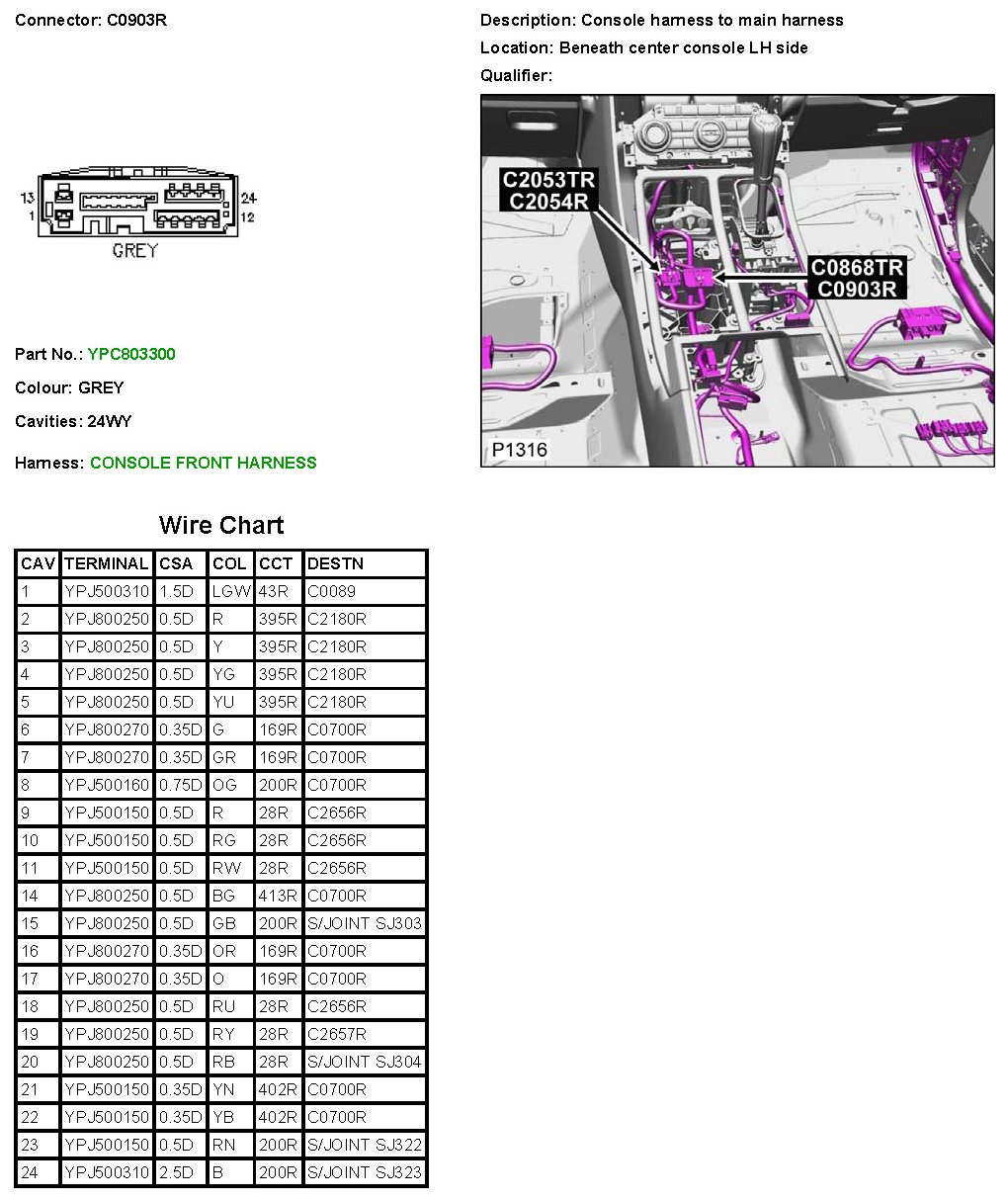 Connector: C0903R

13
1
24
12
GREY

Part No.: YPC803300

Colour: GREY

Cavities: 24WY

Harness: CONSOLE FRONT HARNESS

Description: Console harness to main harness

Location: Beneath center console LH side

Qualifier:

C2053TR
C2054R

C0868TR
C0903R

P1316

Wire Chart

| CAV | TERMINAL | CSA | COL | CCT | DESTN |
|---|---|---|---|---|---|
| 1 | YPJ500310 | 1.5D | LGW | 43R | C0089 |
| 2 | YPJ800250 | 0.5D | R | 395R | C2180R |
| 3 | YPJ800250 | 0.5D | Y | 395R | C2180R |
| 4 | YPJ800250 | 0.5D | YG | 395R | C2180R |
| 5 | YPJ800250 | 0.5D | YU | 395R | C2180R |
| 6 | YPJ800270 | 0.35D | G | 169R | C0700R |
| 7 | YPJ800270 | 0.35D | GR | 169R | C0700R |
| 8 | YPJ500160 | 0.75D | OG | 200R | C0700R |
| 9 | YPJ500150 | 0.5D | R | 28R | C2656R |
| 10 | YPJ500150 | 0.5D | RG | 28R | C2656R |
| 11 | YPJ500150 | 0.5D | RW | 28R | C2656R |
| 14 | YPJ800250 | 0.5D | BG | 413R | C0700R |
| 15 | YPJ800250 | 0.5D | GB | 200R | S/JOINT SJ303 |
| 16 | YPJ800270 | 0.35D | OR | 169R | C0700R |
| 17 | YPJ800270 | 0.35D | O | 169R | C0700R |
| 18 | YPJ800250 | 0.5D | RU | 28R | C2656R |
| 19 | YPJ800250 | 0.5D | RY | 28R | C2657R |
| 20 | YPJ800250 | 0.5D | RB | 28R | S/JOINT SJ304 |
| 21 | YPJ500150 | 0.35D | YN | 402R | C0700R |
| 22 | YPJ500150 | 0.35D | YB | 402R | C0700R |
| 23 | YPJ500150 | 0.5D | RN | 200R | S/JOINT SJ322 |
| 24 | YPJ500310 | 2.5D | B | 200R | S/JOINT SJ323 |